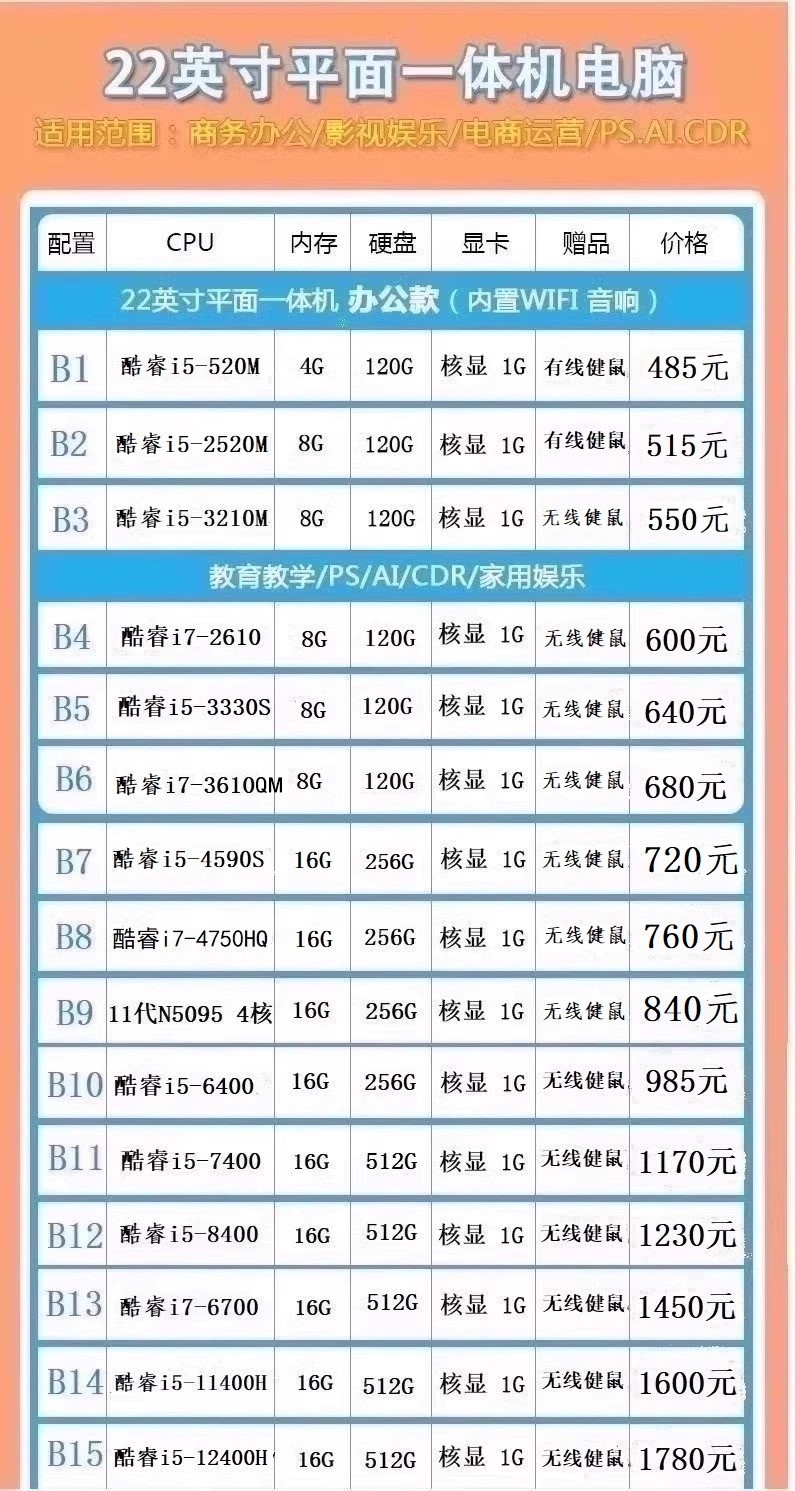 22英寸平面一体机电脑

适用范围：商务办公/影视娱乐/电商运营/PS.AI.CDR

| 配置 | CPU | 内存 | 硬盘 | 显卡 | 赠品 | 价格 |
|---|---|---|---|---|---|---|
| 22英寸平面一体机 办公款（内置WIFI 音响） | | | | | | |
| B1 | 酷睿i5-520M | 4G | 120G | 核显 1G | 有线健鼠 | 485元 |
| B2 | 酷睿i5-2520M | 8G | 120G | 核显 1G | 有线健鼠 | 515元 |
| B3 | 酷睿i5-3210M | 8G | 120G | 核显 1G | 无线健鼠 | 550元 |
| 教育教学/PS/AI/CDR/家用娱乐 | | | | | | |
| B4 | 酷睿i7-2610 | 8G | 120G | 核显 1G | 无线健鼠 | 600元 |
| B5 | 酷睿i5-3330S | 8G | 120G | 核显 1G | 无线健鼠 | 640元 |
| B6 | 酷睿i7-3610QM | 8G | 120G | 核显 1G | 无线健鼠 | 680元 |
| B7 | 酷睿i5-4590S | 16G | 256G | 核显 1G | 无线健鼠 | 720元 |
| B8 | 酷睿i7-4750HQ | 16G | 256G | 核显 1G | 无线健鼠 | 760元 |
| B9 | 11代N5095 4核 | 16G | 256G | 核显 1G | 无线健鼠 | 840元 |
| B10 | 酷睿i5-6400 | 16G | 256G | 核显 1G | 无线健鼠 | 985元 |
| B11 | 酷睿i5-7400 | 16G | 512G | 核显 1G | 无线健鼠 | 1170元 |
| B12 | 酷睿i5-8400 | 16G | 512G | 核显 1G | 无线健鼠 | 1230元 |
| B13 | 酷睿i7-6700 | 16G | 512G | 核显 1G | 无线健鼠 | 1450元 |
| B14 | 酷睿i5-11400H | 16G | 512G | 核显 1G | 无线健鼠 | 1600元 |
| B15 | 酷睿i5-12400H | 16G | 512G | 核显 1G | 无线健鼠 | 1780元 |